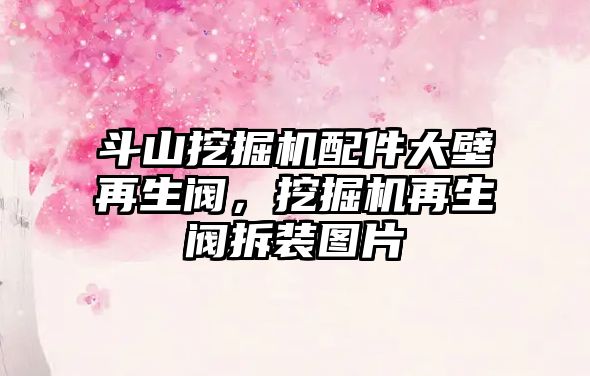 斗山挖掘机配件大壁再生阀，挖掘机再生阀拆装图片